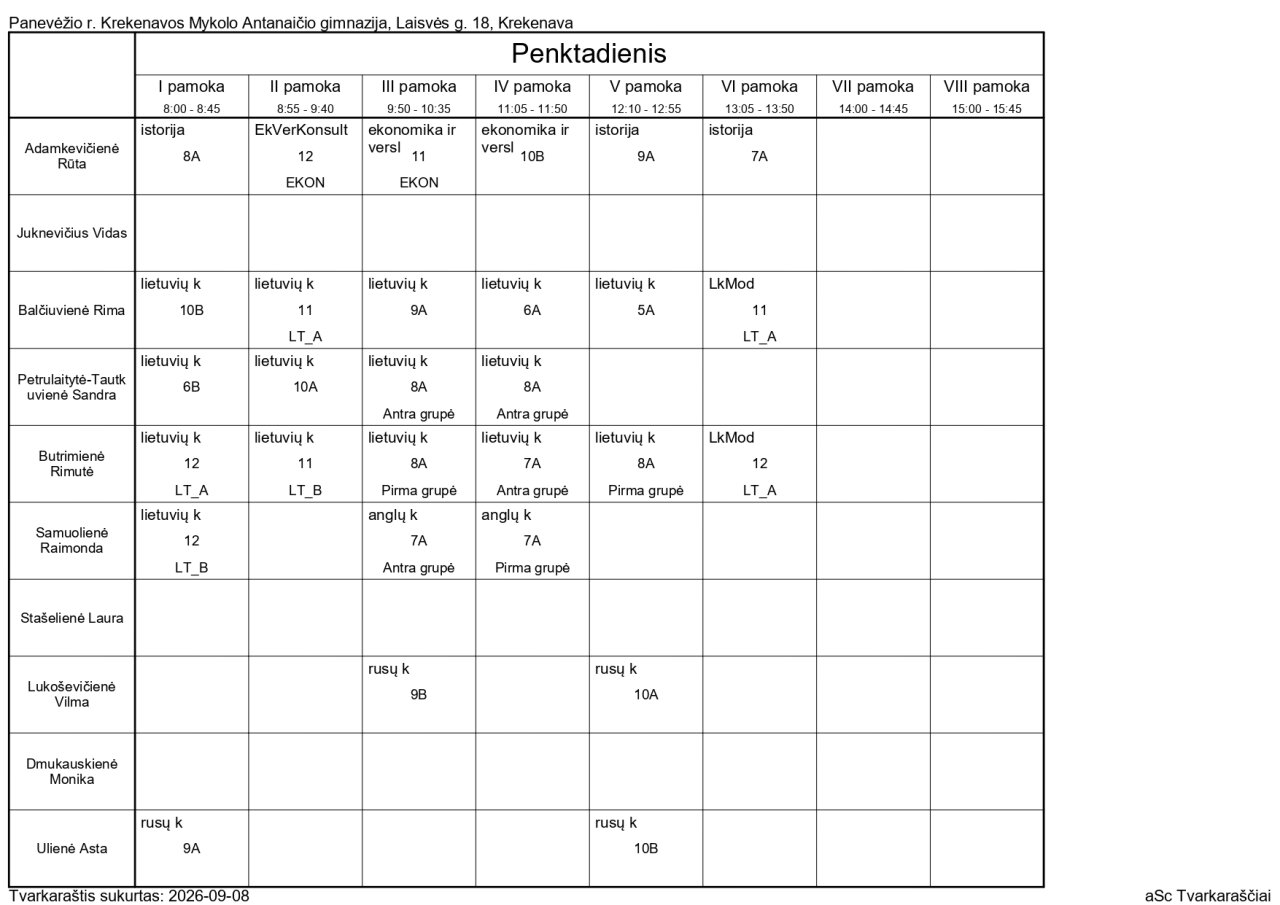 Panevėžio r. Krekenavos Mykolo Antanaičio gimnazija, Laisvės g. 18, Krekenava

| | Penktadienis | | | | | | | |
|---|---|---|---|---|---|---|---|---|
| | I pamoka 8:00 - 8:45 | II pamoka 8:55 - 9:40 | III pamoka 9:50 - 10:35 | IV pamoka 11:05 - 11:50 | V pamoka 12:10 - 12:55 | VI pamoka 13:05 - 13:50 | VII pamoka 14:00 - 14:45 | VIII pamoka 15:00 - 15:45 |
| Adamkevičienė Rūta | istorija 8A | EkVerKonsult 12 EKON | ekonomika ir versl 11 EKON | ekonomika ir versl 10B | istorija 9A | istorija 7A | | |
| Juknevičius Vidas | | | | | | | | |
| Balčiuvienė Rima | lietuvių k 10B | lietuvių k 11 LT_A | lietuvių k 9A | lietuvių k 6A | lietuvių k 5A | LkMod 11 LT_A | | |
| Petrulaitytė-Tautkuvienė Sandra | lietuvių k 6B | lietuvių k 10A | lietuvių k 8A Antra grupė | lietuvių k 8A Antra grupė | | | | |
| Butrimienė Rimutė | lietuvių k 12 LT_A | lietuvių k 11 LT_B | lietuvių k 8A Pirma grupė | lietuvių k 7A Antra grupė | lietuvių k 8A Pirma grupė | LkMod 12 LT_A | | |
| Samuolienė Raimonda | lietuvių k 12 LT_B | | anglų k 7A Antra grupė | anglų k 7A Pirma grupė | | | | |
| Stašelienė Laura | | | | | | | | |
| Lukoševičienė Vilma | | | rusų k 9B | | rusų k 10A | | | |
| Dmukauskienė Monika | | | | | | | | |
| Ulienė Asta | rusų k 9A | | | | rusų k 10B | | | |

Tvarkaraštis sukurtas: 2026-09-08

aSc Tvarkaraščiai